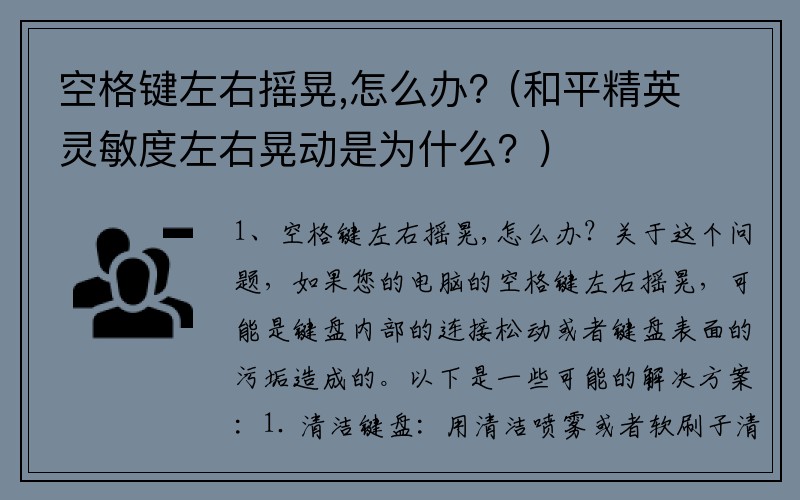 空格键左右摇晃,怎么办?（和平精英灵敏度左右晃动是为什么？）

1、空格键左右摇晃,怎么办？关于这个问题，如果您的电脑的空格键左右摇晃，可能是键盘内部的连接松动或者键盘表面的污垢造成的。以下是一些可能的解决方案：1. 清洁键盘：用清洁喷雾或者软刷子清